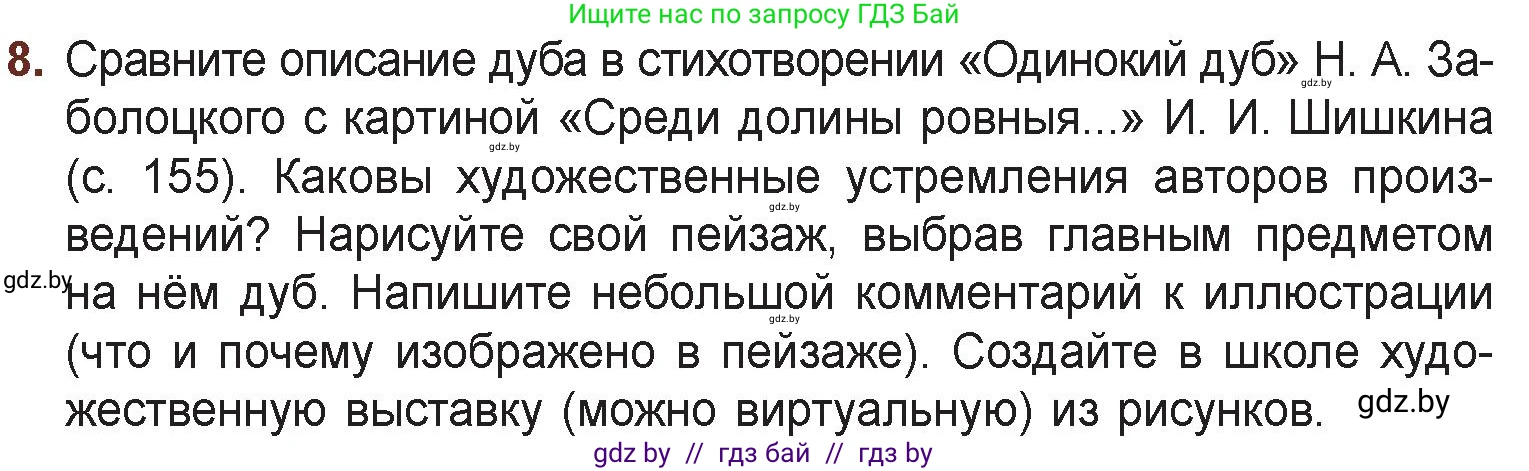 Ищите нас по запросу ГДЗ Бай

8. Сравните описание дуба в стихотворении «Одинокий дуб» Н. А. Заболоцкого с картиной «Среди долины ровныя...» И. И. Шишкина (с. 155). Каковы художественные устремления авторов произведений? Нарисуйте свой пейзаж, выбрав главным предметом на нём дуб. Напишите небольшой комментарий к иллюстрации (что и почему изображено в пейзаже). Создайте в школе художественную выставку (можно виртуальную) из рисунков.

gdz.by gdz.by gdz.by gdz.by gdz.by gdz.by

gdz by // гдз бай // гдз by